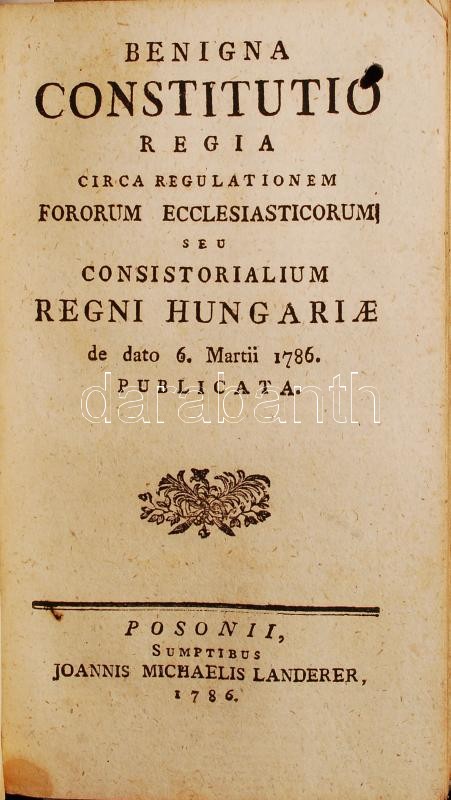 BENIGNA
CONSTITUTIO
REGIA
CIRCA REGULATIONEM
FORORUM ECCLESIASTICORUM
SEU
CONSISTORIALIUM
REGNI HUNGARIÆ
de dato 6. Martii 1786.
PUBLICATA.

darabanth

POSONII,
SUMPTIBUS
JOANNIS MICHAELIS LANDERER,
1786.